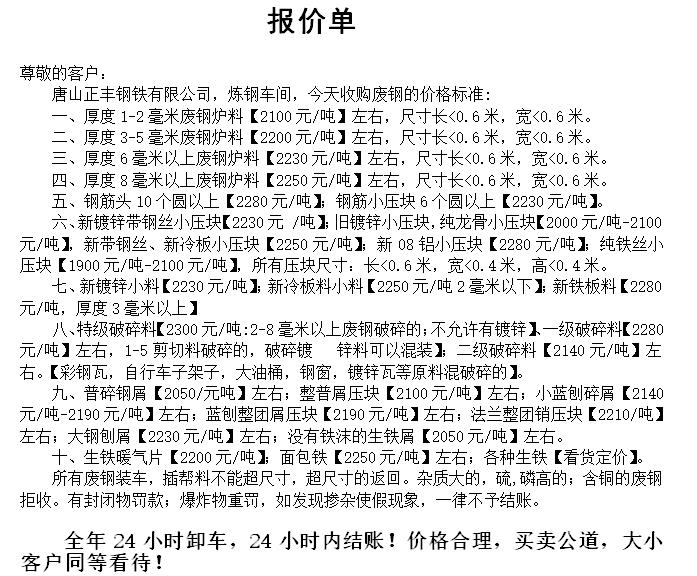 报价单

尊敬的客户：

唐山正丰钢铁有限公司，炼钢车间，今天收购废钢的价格标准：

一、厚度 1-2 毫米废钢炉料【2100 元/吨】左右，尺寸长<0.6 米，宽<0.6 米。

二、厚度 3-5 毫米废钢炉料【2200 元/吨】左右，尺寸长<0.6 米，宽<0.6 米。

三、厚度 6 毫米以上废钢炉料【2230 元/吨】左右，尺寸长<0.6 米，宽<0.6 米。

四、厚度 8 毫米以上废钢炉料【2250 元/吨】左右，尺寸长<0.6 米，宽<0.6 米。

五、钢筋头 10 个圆以上【2280 元/吨】；钢筋小压块 6 个圆以上【2230 元/吨】。

六、新镀锌带钢丝小压块【2230 元 /吨】；旧镀锌小压块，纯龙骨小压块【2000 元/吨-2100 元/吨】，新带钢丝、新冷板小压块【2250 元/吨】；新 08 铝小压块【2280 元/吨】；纯铁丝小压块【1900 元/吨-2100 元/吨】，所有压块尺寸：长<0.6 米，宽<0.4 米，高<0.4 米。

七、新镀锌小料【2230 元/吨】；新冷板料小料【2250 元/吨 2 毫米以下】；新铁板料【2280 元/吨，厚度 3 毫米以上】

八、特级破碎料【2300 元/吨:2-8 毫米以上废钢破碎的；不允许有镀锌】、一级破碎料【2280 元/吨】左右，1-5 剪切料破碎的，破碎镀 锌料可以混装】；二级破碎料【2140 元/吨】左右。【彩钢瓦，自行车子架子，大油桶，钢窗，镀锌瓦等原料混破碎的】。

九、普碎钢屑【2050/元吨】左右；整普屑压块【2100 元/吨】左右；小蓝刨碎屑【2140 元/吨-2190 元/吨】左右；蓝刨整团屑压块【2190 元/吨】左右；法兰整团销压块【2210/吨】左右；大钢刨屑【2230 元/吨】左右；没有铁沫的生铁屑【2050 元/吨】左右。

十、生铁暖气片【2200 元/吨】；面包铁【2250 元/吨】左右；各种生铁【看货定价】。

所有废钢装车，插帮料不能超尺寸，超尺寸的返回。杂质大的，硫，磷高的；含铜的废钢拒收。有封闭物罚款；爆炸物重罚，如发现掺杂使假现象，一律不予结账。

全年 24 小时卸车，24 小时内结账！价格合理，买卖公道，大小客户同等看待！